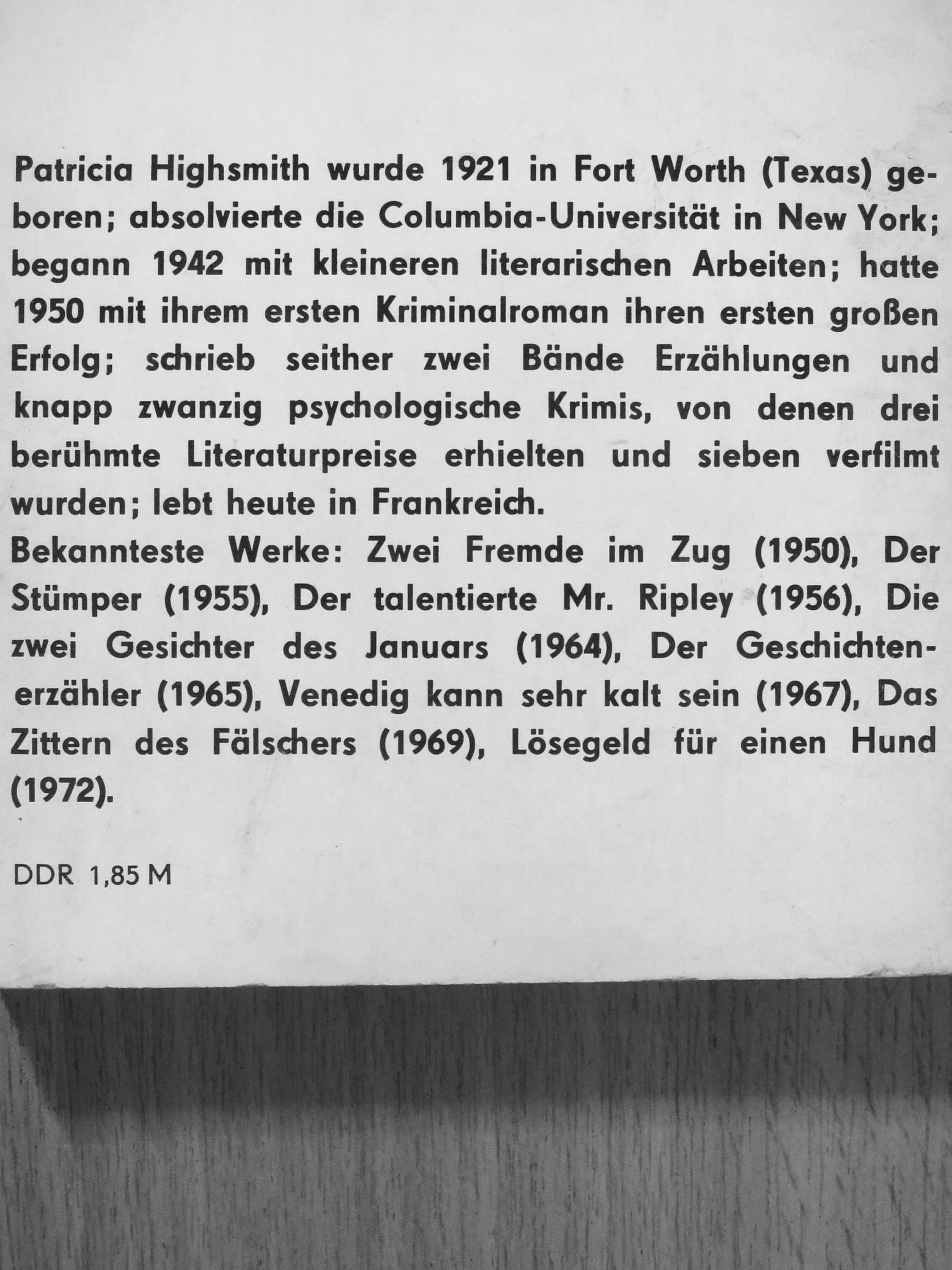 Patricia Highsmith wurde 1921 in Fort Worth (Texas) geboren; absolvierte die Columbia-Universität in New York; begann 1942 mit kleineren literarischen Arbeiten; hatte 1950 mit ihrem ersten Kriminalroman ihren ersten großen Erfolg; schrieb seither zwei Bände Erzählungen und knapp zwanzig psychologische Krimis, von denen drei berühmte Literaturpreise erhielten und sieben verfilmt wurden; lebt heute in Frankreich.
Bekannteste Werke: Zwei Fremde im Zug (1950), Der Stümper (1955), Der talentierte Mr. Ripley (1956), Die zwei Gesichter des Januars (1964), Der Geschichtenerzähler (1965), Venedig kann sehr kalt sein (1967), Das Zittern des Fälschers (1969), Lösegeld für einen Hund (1972).

DDR 1,85 M